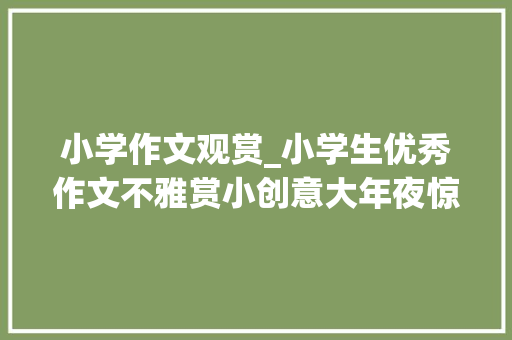 小学作文观赏_小学生优秀作文不雅赏小创意大年夜惊